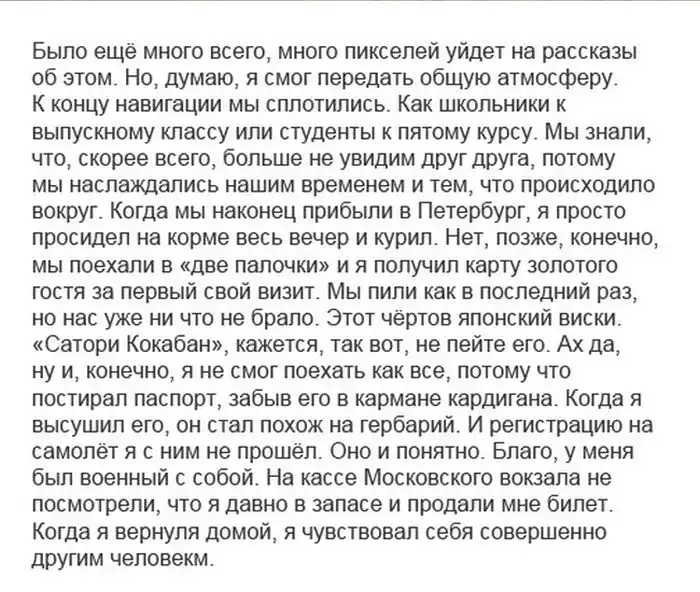 Было ещё много всего, много пикселей уйдет на рассказы об этом. Но, думаю, я смог передать общую атмосферу. К концу навигации мы сплотились. Как школьники к выпускному классу или студенты к пятому курсу. Мы знали, что, скорее всего, больше не увидим друг друга, потому мы наслаждались нашим временем и тем, что происходило вокруг. Когда мы наконец прибыли в Петербург, я просто просидел на корме весь вечер и курил. Нет, позже, конечно, мы поехали в «две палочки» и я получил карту золотого гостя за первый свой визит. Мы пили как в последний раз, но нас уже ни что не брало. Этот чёртов японский виски. «Сатори Кокабан», кажется, так вот, не пейте его. Ах да, ну и, конечно, я не смог поехать как все, потому что постирал паспорт, забыв его в кармане кардигана. Когда я высушил его, он стал похож на гербарий. И регистрацию на самолёт я с ним не прошёл. Оно и понятно. Благо, у меня был военный с собой. На кассе Московского вокзала не посмотрели, что я давно в запасе и продали мне билет. Когда я вернуля домой, я чувствовал себя совершенно другим человекм.